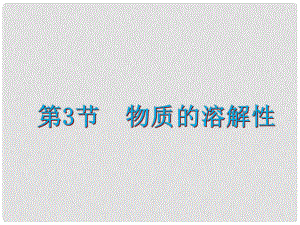 第3节　物质的溶解性